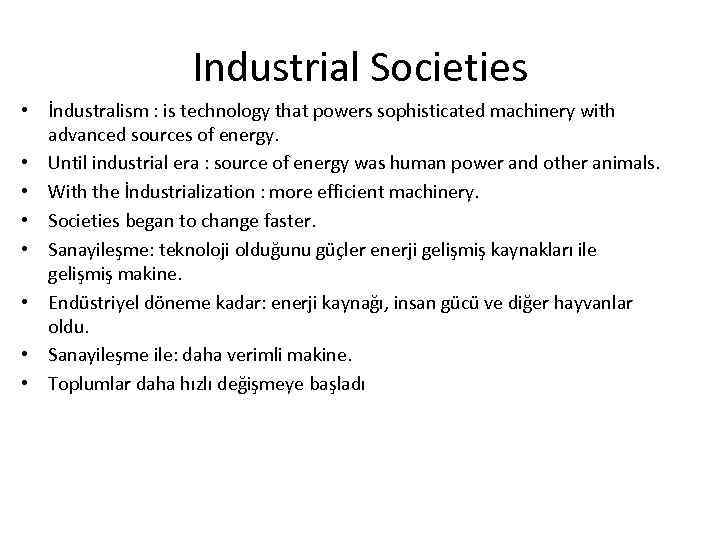 Industrial Societies

• İndustralism : is technology that powers sophisticated machinery with advanced sources of energy.
• Until industrial era : source of energy was human power and other animals.
• With the İndustrialization : more efficient machinery.
• Societies began to change faster.
• Sanayileşme: teknoloji olduğunu güçler enerji gelişmiş kaynakları ile gelişmiş makine.
• Endüstriyel döneme kadar: enerji kaynağı, insan gücü ve diğer hayvanlar oldu.
• Sanayileşme ile: daha verimli makine.
• Toplumlar daha hızlı değişmeye başladı